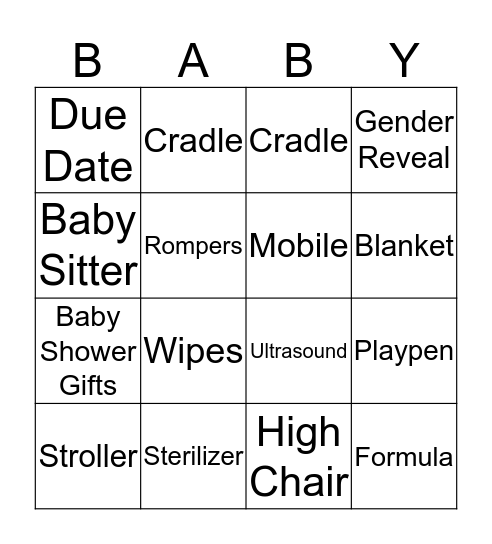 | B | A | B | Y |
|---|---|---|---|
| Due Date | Cradle | Cradle | Gender Reveal |
| Baby Sitter | Rompers | Mobile | Blanket |
| Baby Shower Gifts | Wipes | Ultrasound | Playpen |
| Stroller | Sterilizer | High Chair | Formula |